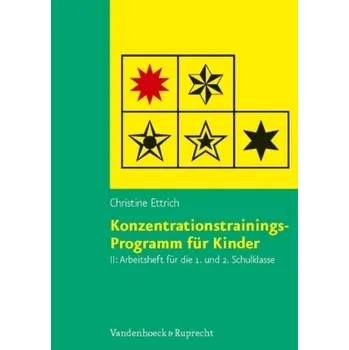 Christine Ettrich

Konzentrationstrainings-Programm für Kinder

II: Arbeitsheft für die 1. und 2. Schulklasse

Vandenhoeck & Ruprecht